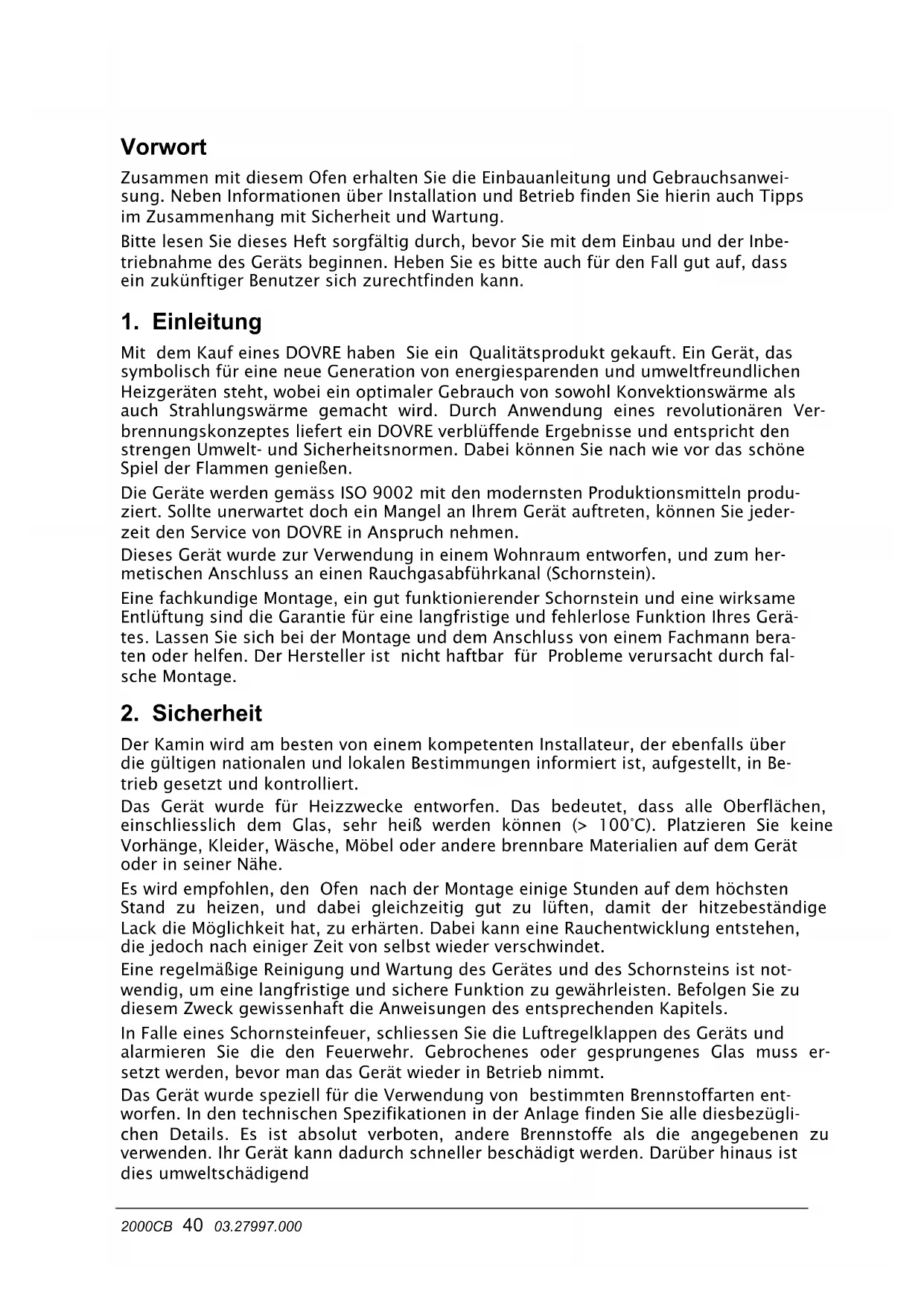 Vorwort

Zusammen mit diesem Ofen erhalten Sie die Einbauanleitung und Gebrauchsanweisung. Neben Informationen über Installation und Betrieb finden Sie hierin auch Tipps im Zusammenhang mit Sicherheit und Wartung.

Bitte lesen Sie dieses Heft sorgfältig durch, bevor Sie mit dem Einbau und der Inbetriebnahme des Geräts beginnen. Heben Sie es bitte auch für den Fall gut auf, dass ein zukünftiger Benutzer sich zurechtfinden kann.

1. Einleitung

Mit dem Kauf eines DOVRE haben Sie ein Qualitätsprodukt gekauft. Ein Gerät, das symbolisch für eine neue Generation von energiesparenden und umweltfreundlichen Heizgeräten steht, wobei ein optimaler Gebrauch von sowohl Konvektionswärme als auch Strahlungswärme gemacht wird. Durch Anwendung eines revolutionären Verbrennungskonzeptes liefert ein DOVRE verblüffende Ergebnisse und entspricht den strengen Umwelt- und Sicherheitsnormen. Dabei können Sie nach wie vor das schöne Spiel der Flammen genießen.

Die Geräte werden gemäss ISO 9002 mit den modernsten Produktionsmitteln produziert. Sollte unerwartet doch ein Mangel an Ihrem Gerät auftreten, können Sie jederzeit den Service von DOVRE in Anspruch nehmen.

Dieses Gerät wurde zur Verwendung in einem Wohnraum entworfen, und zum hermetischen Anschluss an einen Rauchgasabführkanal (Schornstein).

Eine fachkundige Montage, ein gut funktionierender Schornstein und eine wirksame Entlüftung sind die Garantie für eine langfristige und fehlerlose Funktion Ihres Gerätes. Lassen Sie sich bei der Montage und dem Anschluss von einem Fachmann beraten oder helfen. Der Hersteller ist nicht haftbar für Probleme verursacht durch falsche Montage.

2. Sicherheit

Der Kamin wird am besten von einem kompetenten Installateur, der ebenfalls über die gültigen nationalen und lokalen Bestimmungen informiert ist, aufgestellt, in Betrieb gesetzt und kontrolliert.

Das Gerät wurde für Heizzwecke entworfen. Das bedeutet, dass alle Oberflächen, einschliesslich dem Glas, sehr heiß werden können (> 100°C). Platzieren Sie keine Vorhänge, Kleider, Wäsche, Möbel oder andere brennbare Materialien auf dem Gerät oder in seiner Nähe.

Es wird empfohlen, den Ofen nach der Montage einige Stunden auf dem höchsten Stand zu heizen, und dabei gleichzeitig gut zu lüften, damit der hitzebeständige Lack die Möglichkeit hat, zu erhärten. Dabei kann eine Rauchentwicklung entstehen, die jedoch nach einiger Zeit von selbst wieder verschwindet.

Eine regelmäßige Reinigung und Wartung des Gerätes und des Schornsteins ist notwendig, um eine langfristige und sichere Funktion zu gewährleisten. Befolgen Sie zu diesem Zweck gewissenhaft die Anweisungen des entsprechenden Kapitels.

In Falle eines Schornsteinfeuer, schliessen Sie die Luftregelklappen des Geräts und alarmieren Sie die den Feuerwehr. Gebrochenes oder gesprungenes Glas muss ersetzt werden, bevor man das Gerät wieder in Betrieb nimmt.

Das Gerät wurde speziell für die Verwendung von bestimmten Brennstoffarten entworfen. In den technischen Spezifikationen in der Anlage finden Sie alle diesbezüglichen Details. Es ist absolut verboten, andere Brennstoffe als die angegebenen zu verwenden. Ihr Gerät kann dadurch schneller beschädigt werden. Darüber hinaus ist dies umweltschädigend

2000CB 40 03.27997.000